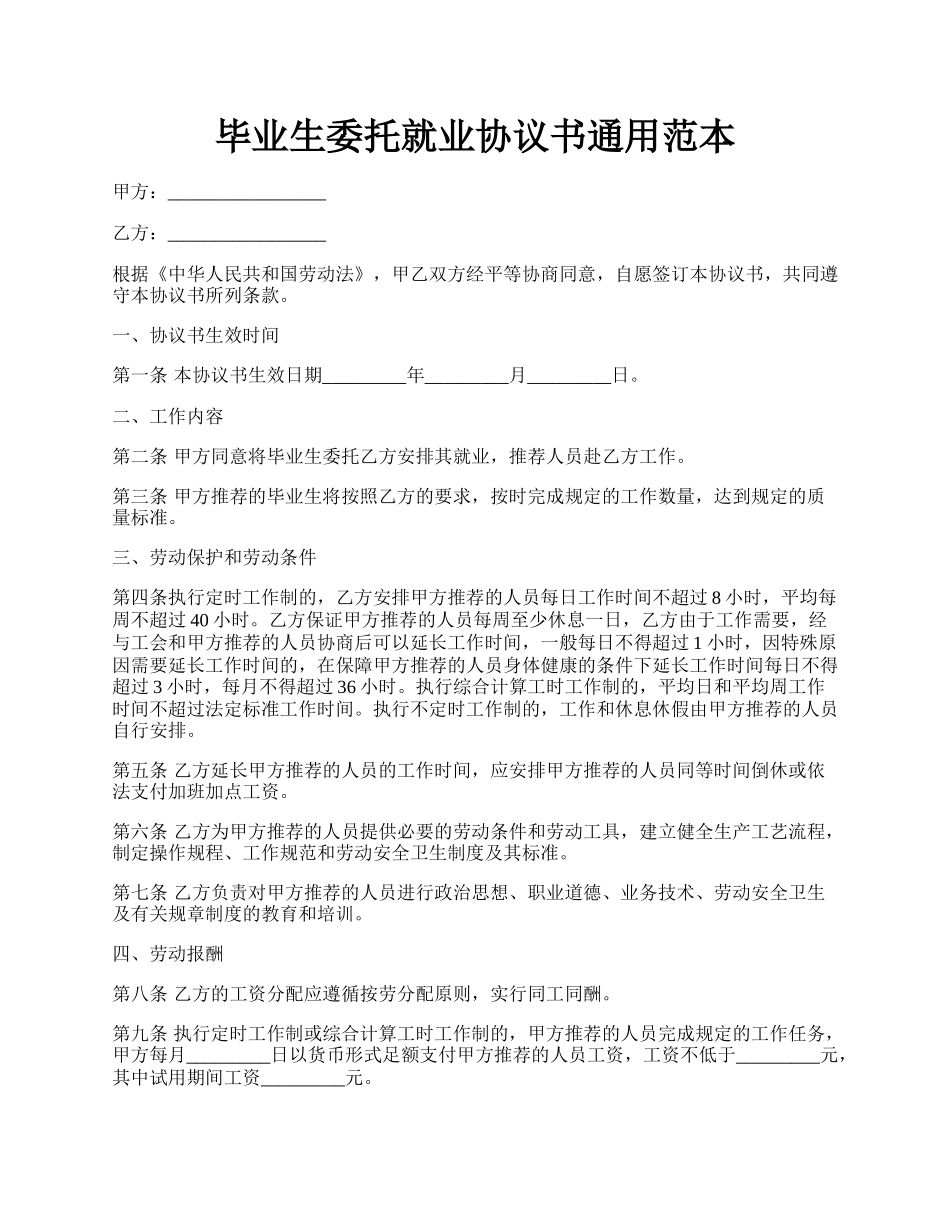 毕业生委托就业协议书通用范本

甲方：_________________

乙方：_________________

根据《中华人民共和国劳动法》，甲乙双方经平等协商同意，自愿签订本协议书，共同遵守本协议书所列条款。

一、协议书生效时间

第一条 本协议书生效日期_________年_________月_________日。

二、工作内容

第二条 甲方同意将毕业生委托乙方安排其就业，推荐人员赴乙方工作。

第三条 甲方推荐的毕业生将按照乙方的要求，按时完成规定的工作数量，达到规定的质量标准。

三、劳动保护和劳动条件

第四条执行定时工作制的，乙方安排甲方推荐的人员每日工作时间不超过 8 小时，平均每周不超过 40 小时。乙方保证甲方推荐的人员每周至少休息一日，乙方由于工作需要，经与工会和甲方推荐的人员协商后可以延长工作时间，一般每日不得超过 1 小时，因特殊原因需要延长工作时间的，在保障甲方推荐的人员身体健康的条件下延长工作时间每日不得超过 3 小时，每月不得超过 36 小时。执行综合计算工时工作制的，平均日和平均周工作时间不超过法定标准工作时间。执行不定时工作制的，工作和休息休假由甲方推荐的人员自行安排。

第五条 乙方延长甲方推荐的人员的工作时间，应安排甲方推荐的人员同等时间倒休或依法支付加班加点工资。

第六条 乙方为甲方推荐的人员提供必要的劳动条件和劳动工具，建立健全生产工艺流程，制定操作规程、工作规范和劳动安全卫生制度及其标准。

第七条 乙方负责对甲方推荐的人员进行政治思想、职业道德、业务技术、劳动安全卫生及有关规章制度的教育和培训。

四、劳动报酬

第八条 乙方的工资分配应遵循按劳分配原则，实行同工同酬。

第九条 执行定时工作制或综合计算工时工作制的，甲方推荐的人员完成规定的工作任务，甲方每月_________日以货币形式足额支付甲方推荐的人员工资，工资不低于_________元，其中试用期间工资_________元。